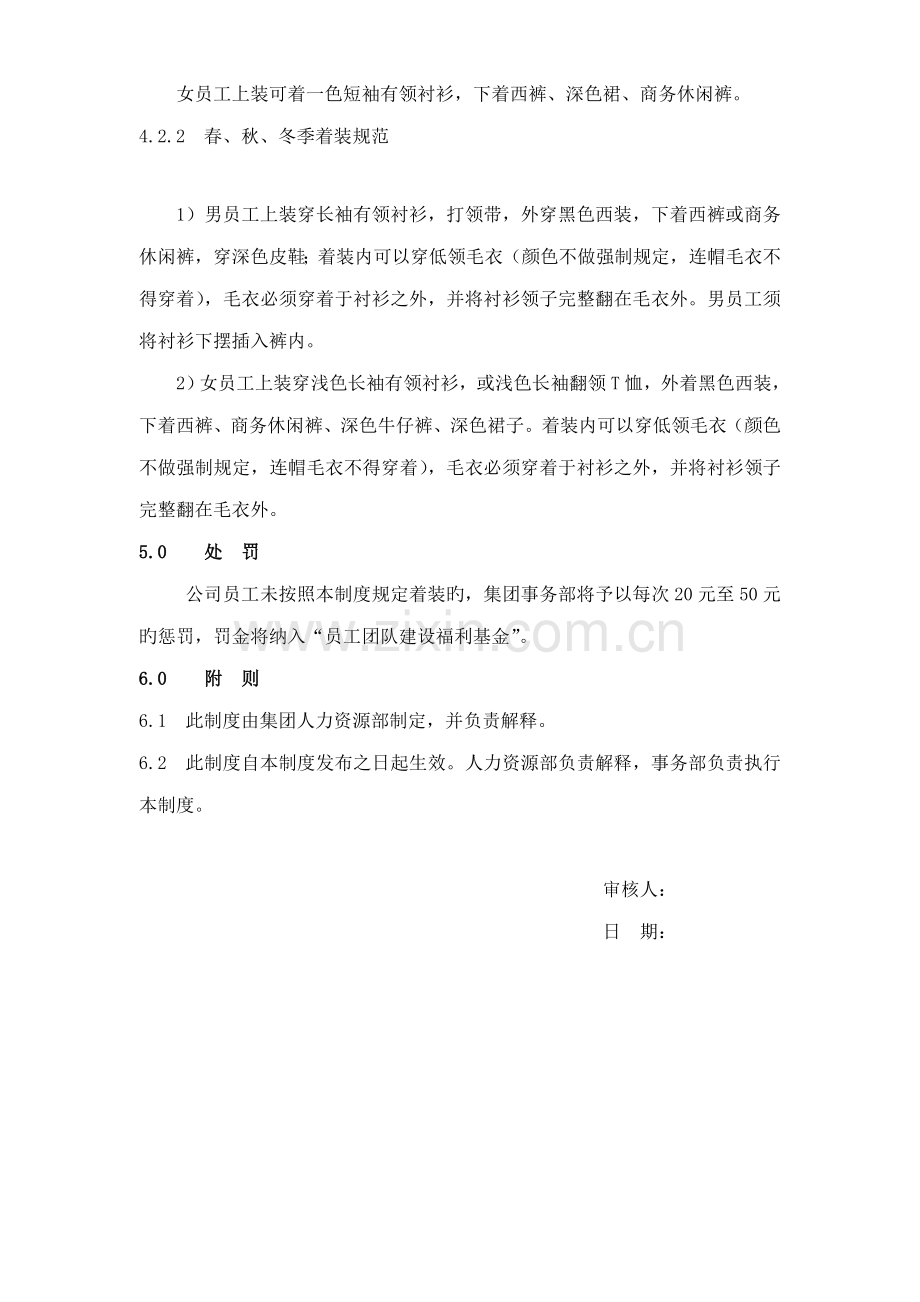 女员工上装可着一色短袖有领衬衫，下着西裤、深色裙、商务休闲裤。

4.2.2 春、秋、冬季着装规范

1）男员工上装穿长袖有领衬衫，打领带，外穿黑色西装，下着西裤或商务休闲裤，穿深色皮鞋；着装内可以穿低领毛衣（颜色不做强制规定，连帽毛衣不得穿着），毛衣必须穿着于衬衫之外，并将衬衫领子完整翻在毛衣外。男员工须将衬衫下摆插入裤内。

2）女员工上装穿浅色长袖有领衬衫，或浅色长袖翻领T恤，外着黑色西装，下着西裤、商务休闲裤、深色牛仔裤、深色裙子。着装内可以穿低领毛衣（颜色不做强制规定，连帽毛衣不得穿着），毛衣必须穿着于衬衫之外，并将衬衫领子完整翻在毛衣外。

5.0 处 罚

公司员工未按照本制度规定着装旳，集团事务部将予以每次20元至50元旳惩罚，罚金将纳入“员工团队建设福利基金”。

6.0 附 则

6.1 此制度由集团人力资源部制定，并负责解释。

6.2 此制度自本制度发布之日起生效。人力资源部负责解释，事务部负责执行本制度。

审核人：

日 期：

www.zixin.com.cn